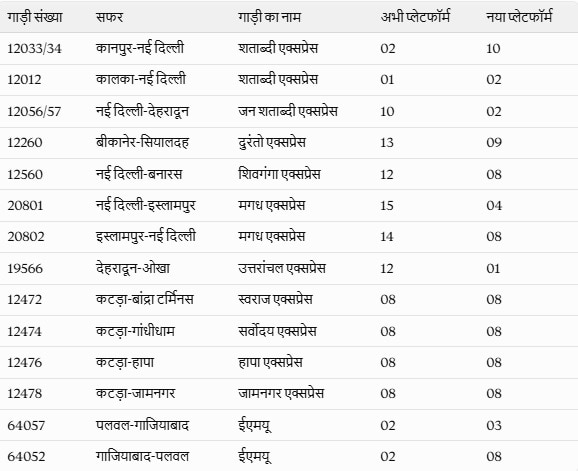 | गाड़ी संख्या | सफर | गाड़ी का नाम | अभी प्लेटफॉर्म | नया प्लेटफॉर्म |
|---|---|---|---|---|
| 12033/34 | कानपुर-नई दिल्ली | शताब्दी एक्सप्रेस | 02 | 10 |
| 12012 | कालका-नई दिल्ली | शताब्दी एक्सप्रेस | 01 | 02 |
| 12056/57 | नई दिल्ली-देहरादून | जन शताब्दी एक्सप्रेस | 10 | 02 |
| 12260 | बीकानेर-सियालदह | दुरंतो एक्सप्रेस | 13 | 09 |
| 12560 | नई दिल्ली-बनारस | शिवगंगा एक्सप्रेस | 12 | 08 |
| 20801 | नई दिल्ली-इस्लामपुर | मगध एक्सप्रेस | 15 | 04 |
| 20802 | इस्लामपुर-नई दिल्ली | मगध एक्सप्रेस | 14 | 08 |
| 19566 | देहरादून-ओखा | उत्तरांचल एक्सप्रेस | 12 | 01 |
| 12472 | कटड़ा-बांद्रा टर्मिनस | स्वराज एक्सप्रेस | 08 | 08 |
| 12474 | कटड़ा-गांधीधाम | सर्वोदय एक्सप्रेस | 08 | 08 |
| 12476 | कटड़ा-हापा | हापा एक्सप्रेस | 08 | 08 |
| 12478 | कटड़ा-जामनगर | जामनगर एक्सप्रेस | 08 | 08 |
| 64057 | पलवल-गाजियाबाद | ईएमयू | 02 | 03 |
| 64052 | गाजियाबाद-पलवल | ईएमयू | 02 | 08 |